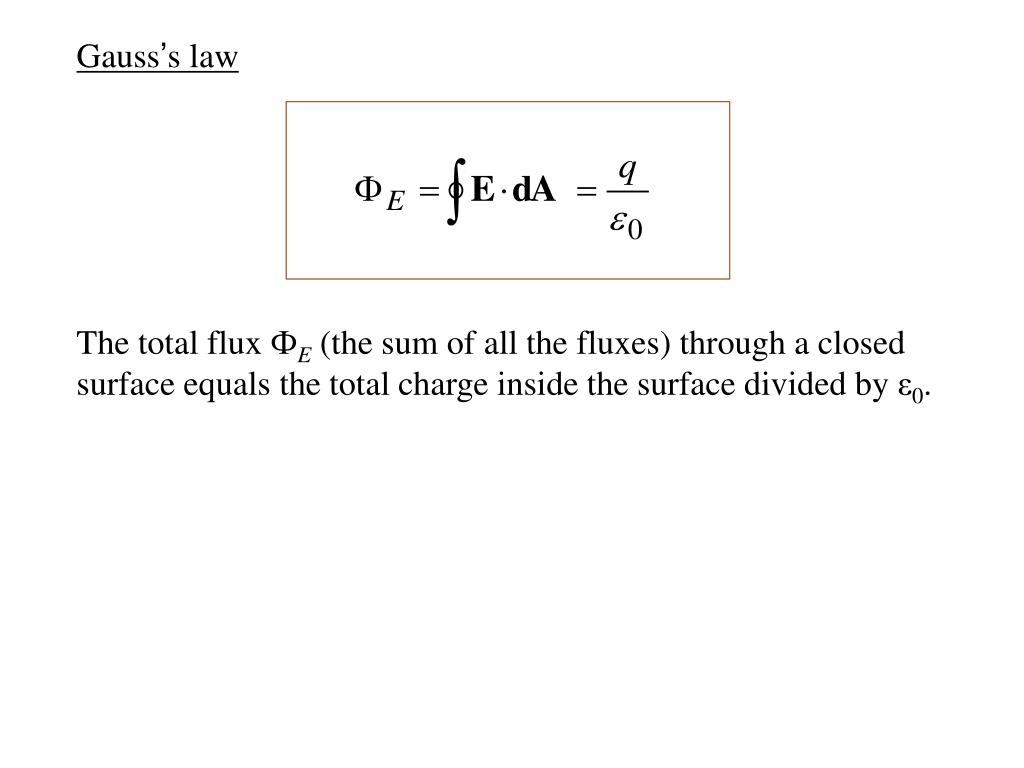 Gauss's law

$\Phi_E = \oint \mathbf{E} \cdot \mathbf{dA} = \frac{q}{\varepsilon_0}$

The total flux $\Phi_E$ (the sum of all the fluxes) through a closed surface equals the total charge inside the surface divided by $\varepsilon_0$.